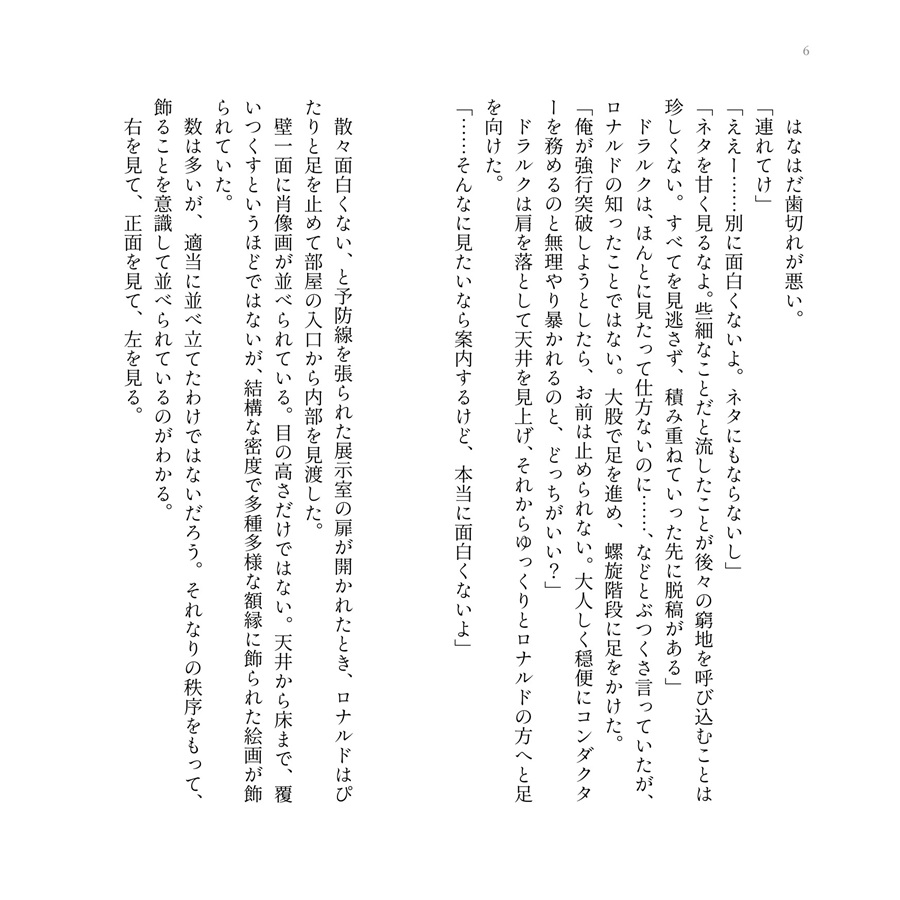 6

はなはだ歯切れが悪い。

「連れてけ」

「ええー……別に面白くないよ。ネタにもならないし」

「ネタを甘く見るなよ。些細なことだと流したことが後々の窮地を呼び込むことは珍しくない。すべてを見逃さず、積み重ねていった先に脱稿がある」

ドラルクは、ほんとに見たって仕方ないのに……、などとぶつくさ言っていたが、ロナルドの知ったことではない。大股で足を進め、螺旋階段に足をかけた。

「俺が強行突破しようとしたら、お前は止められない。大人しく穏便にコンダクターを務めるのと無理やり暴かれるのと、どっちがいい？」

ドラルクは肩を落として天井を見上げ、それからゆっくりとロナルドの方へと足を向けた。

「……そんなに見たいなら案内するけど、本当に面白くないよ」

散々面白くない、と予防線を張られた展示室の扉が開かれたとき、ロナルドはぴたりと足を止めて部屋の入口から内部を見渡した。

壁一面に肖像画が並べられている。目の高さだけではない。天井から床まで、覆いつくすというほどではないが、結構な密度で多種多様な額縁に飾られた絵画が飾られていた。

数は多いが、適当に並べ立てたわけではないだろう。それなりの秩序をもって、飾ることを意識して並べられているのがわかる。

右を見て、正面を見て、左を見る。